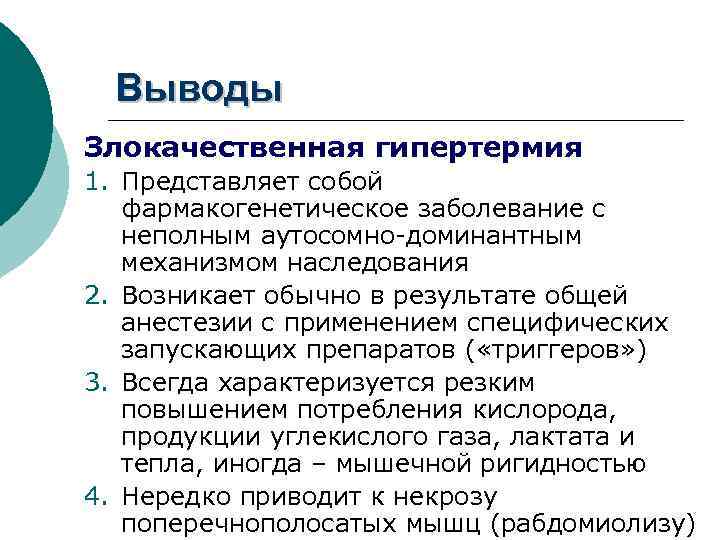 Выводы

Злокачественная гипертермия

1. Представляет собой фармакогенетическое заболевание с неполным аутосомно-доминантным механизмом наследования
2. Возникает обычно в результате общей анестезии с применением специфических запускающих препаратов («триггеров»)
3. Всегда характеризуется резким повышением потребления кислорода, продукции углекислого газа, лактата и тепла, иногда – мышечной ригидностью
4. Нередко приводит к некрозу поперечнополосатых мышц (рабдомиолизу)